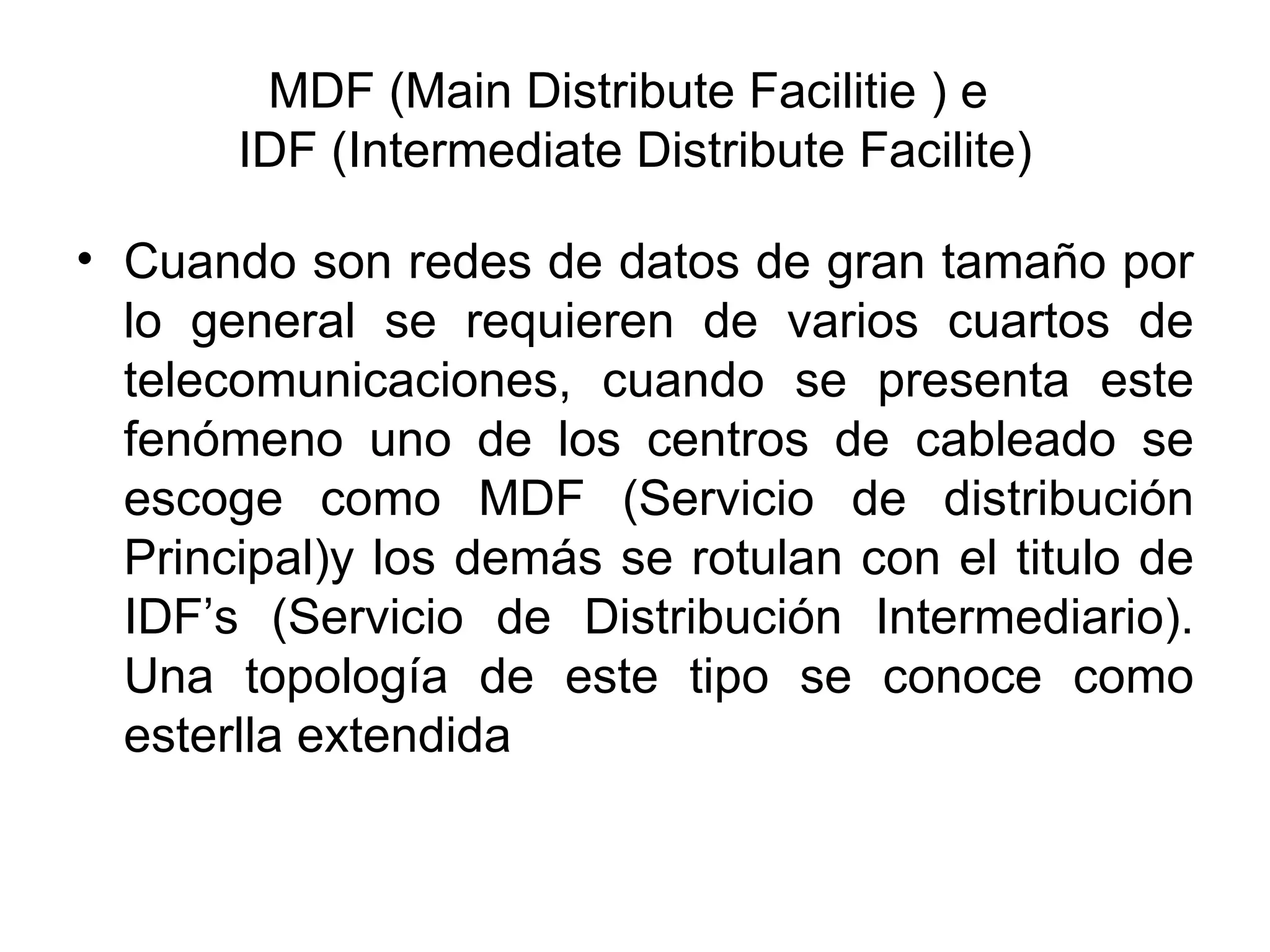 MDF (Main Distribute Facilitie ) e
IDF (Intermediate Distribute Facilite)

• Cuando son redes de datos de gran tamaño por lo general se requieren de varios cuartos de telecomunicaciones, cuando se presenta este fenómeno uno de los centros de cableado se escoge como MDF (Servicio de distribución Principal)y los demás se rotulan con el titulo de IDF's (Servicio de Distribución Intermediario). Una topología de este tipo se conoce como esterlla extendida